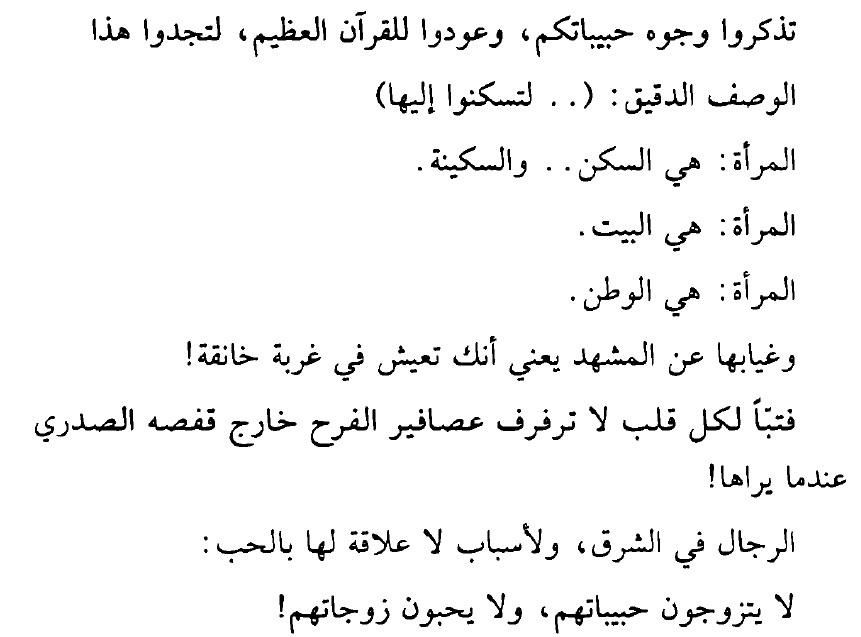 تذكروا وجوه حبيباتكم، وعودوا للقرآن العظيم، لتجدوا هذا الوصف الدقيق: (.. لتسكنوا إليها)

المرأة: هي السكن.. والسكينة.

المرأة: هي البيت.

المرأة: هي الوطن.

وغيابها عن المشهد يعني أنك تعيش في غربة خانقة!

فتبّاً لكل قلب لا ترفرف عصافير الفرح خارج قفصه الصدري عندما يراها!

الرجال في الشرق، ولأسباب لا علاقة لها بالحب:

لا يتزوجون حبيباتهم، ولا يحبون زوجاتهم!